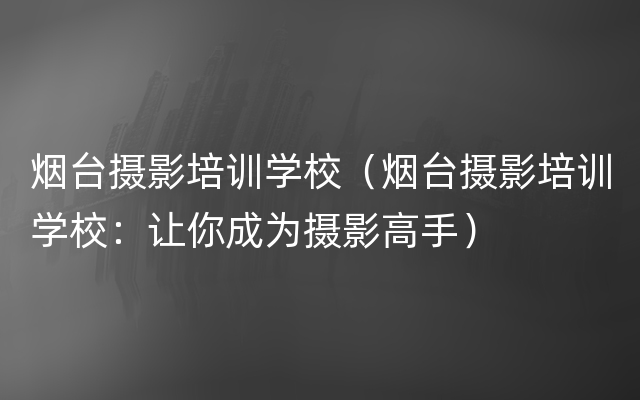 烟台摄影培训学校（烟台摄影培训学校：让你成为摄影高手）